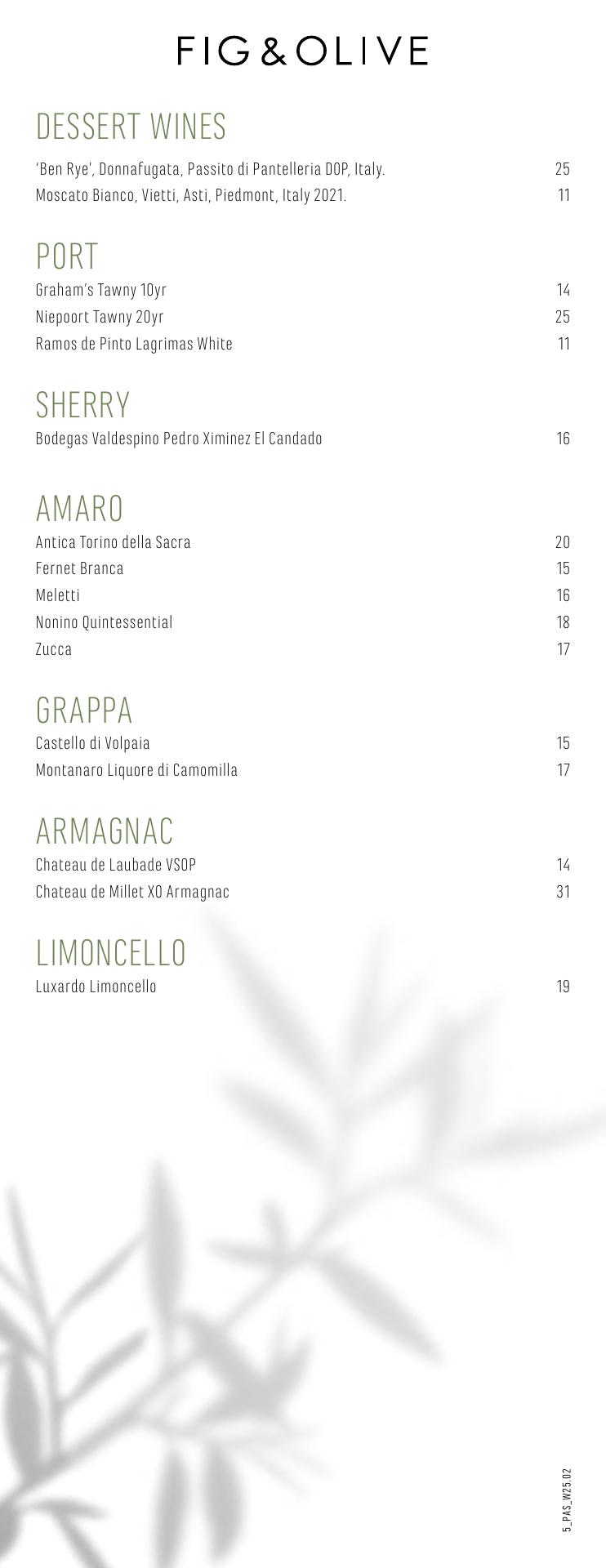 FIG & OLIVE

DESSERT WINES

'Ben Rye', Donnafugata, Passito di Pantelleria DOP, Italy. 25
Moscato Bianco, Vietti, Asti, Piedmont, Italy 2021. 11

PORT

Graham's Tawny 10yr 14
Niepoort Tawny 20yr 25
Ramos de Pinto Lagrimas White 11

SHERRY

Bodegas Valdespino Pedro Ximinez El Candado 16

AMARO

Antica Torino della Sacra 20
Fernet Branca 15
Meletti 16
Nonino Quintessential 18
Zucca 17

GRAPPA

Castello di Volpaia 15
Montanaro Liquore di Camomilla 17

ARMAGNAC

Chateau de Laubade VSOP 14
Chateau de Millet XO Armagnac 31

LIMONCELLO

Luxardo Limoncello 19

5_PAS_W25.02